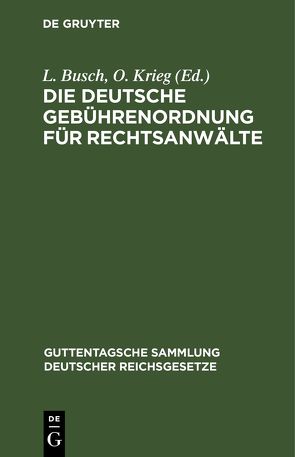 DE GRUYTER

L. Busch, O. Krieg (Ed.)

DIE DEUTSCHE GEBÜHRENORDNUNG FÜR RECHTSANWÄLTE

GUTTENTAGSCHE SAMMLUNG DEUTSCHER REICHSGESETZE

DE
G